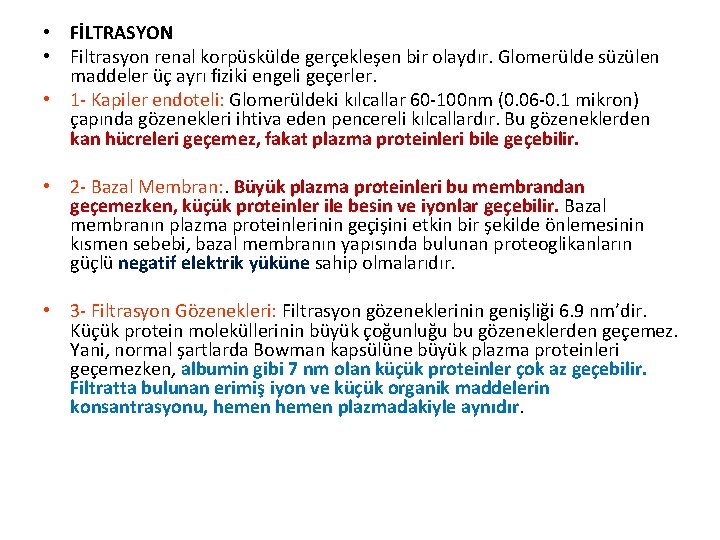 • FİLTRASYON

• Filtrasyon renal korpüskülde gerçekleşen bir olaydır. Glomerülde süzülen maddeler üç ayrı fiziki engeli geçerler.

• 1- Kapiler endoteli: Glomerüldeki kılcallar 60-100nm (0.06-0.1 mikron) çapında gözenekleri ihtiva eden pencereli kılcallardır. Bu gözeneklerden kan hücreleri geçemez, fakat plazma proteinleri bile geçebilir.

• 2- Bazal Membran:. Büyük plazma proteinleri bu membrandan geçemezken, küçük proteinler ile besin ve iyonlar geçebilir. Bazal membranın plazma proteinlerinin geçişini etkin bir şekilde önlemesinin kısmen sebebi, bazal membranın yapısında bulunan proteoglikanların güçlü negatif elektrik yüküne sahip olmalarıdır.

• 3- Filtrasyon Gözenekleri: Filtrasyon gözeneklerinin genişliği 6.9 nm'dir. Küçük protein moleküllerinin büyük çoğunluğu bu gözeneklerden geçemez. Yani, normal şartlarda Bowman kapsülüne büyük plazma proteinleri geçemezken, albumin gibi 7 nm olan küçük proteinler çok az geçebilir. Filtratta bulunan erimiş iyon ve küçük organik maddelerin konsantrasyonu, hemen hemen plazmadakiyle aynıdır.